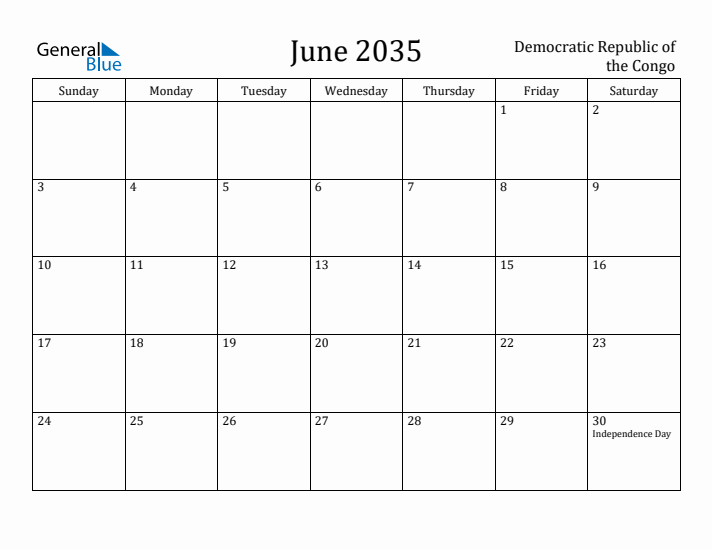 General Blue

June 2035

Democratic Republic of the Congo

| Sunday | Monday | Tuesday | Wednesday | Thursday | Friday | Saturday |
|---|---|---|---|---|---|---|
| | | | | | 1 | 2 |
| 3 | 4 | 5 | 6 | 7 | 8 | 9 |
| 10 | 11 | 12 | 13 | 14 | 15 | 16 |
| 17 | 18 | 19 | 20 | 21 | 22 | 23 |
| 24 | 25 | 26 | 27 | 28 | 29 | 30 Independence Day |